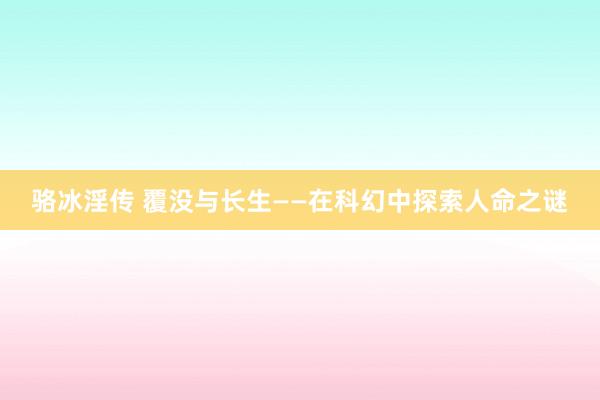 骆冰淫传 覆没与长生——在科幻中探索人命之谜